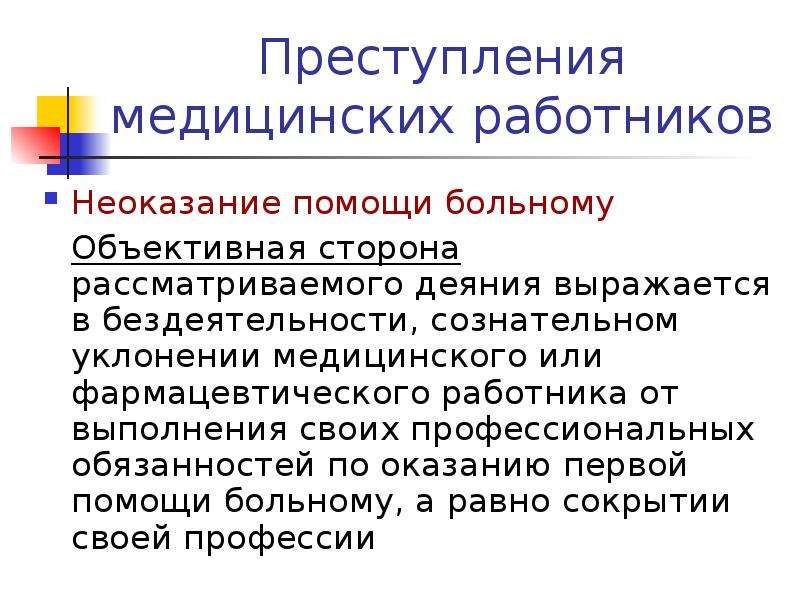 Преступления медицинских работников

Неоказание помощи больному

Объективная сторона рассматриваемого деяния выражается в бездеятельности, сознательном уклонении медицинского или фармацевтического работника от выполнения своих профессиональных обязанностей по оказанию первой помощи больному, а равно сокрытии своей профессии